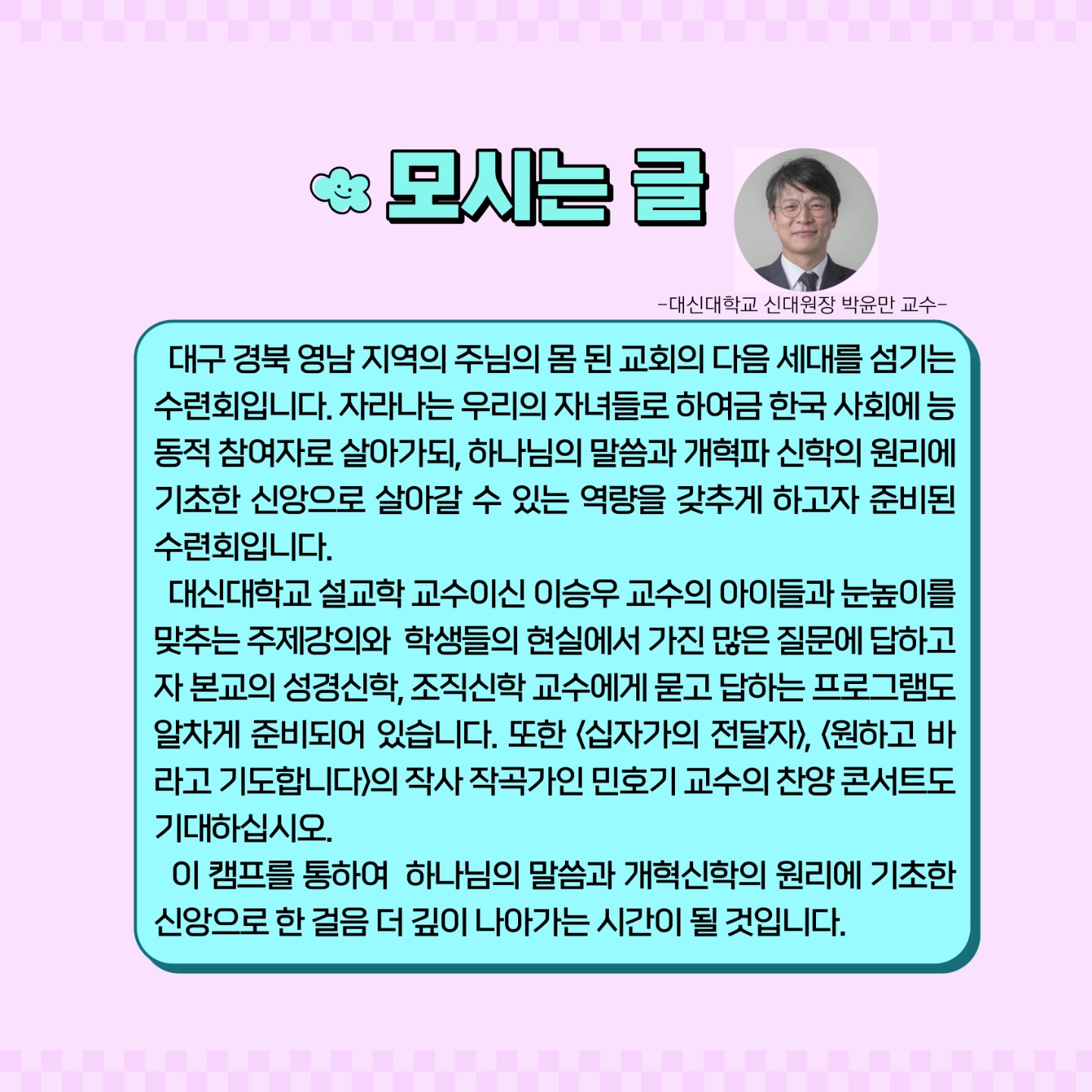 모시는 글

-대신대학교 신대원장 박윤만 교수-

대구 경북 영남 지역의 주님의 몸 된 교회의 다음 세대를 섬기는 수련회입니다. 자라나는 우리의 자녀들로 하여금 한국 사회에 능동적 참여자로 살아가되, 하나님의 말씀과 개혁파 신학의 원리에 기초한 신앙으로 살아갈 수 있는 역량을 갖추게 하고자 준비된 수련회입니다.

대신대학교 설교학 교수이신 이승우 교수의 아이들과 눈높이를 맞추는 주제강의와 학생들의 현실에서 가진 많은 질문에 답하고자 본교의 성경신학, 조직신학 교수에게 묻고 답하는 프로그램도 알차게 준비되어 있습니다. 또한 <십자가의 전달자>, <원하고 바라고 기도합니다>의 작사 작곡가인 민호기 교수의 찬양 콘서트도 기대하십시오.

이 캠프를 통하여 하나님의 말씀과 개혁신학의 원리에 기초한 신앙으로 한 걸음 더 깊이 나아가는 시간이 될 것입니다.